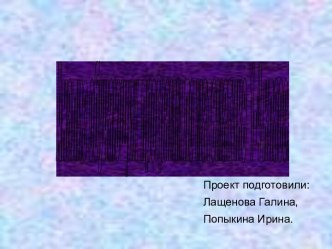 Проект подготовили:
Лащенова Галина,
Попыкина Ирина.